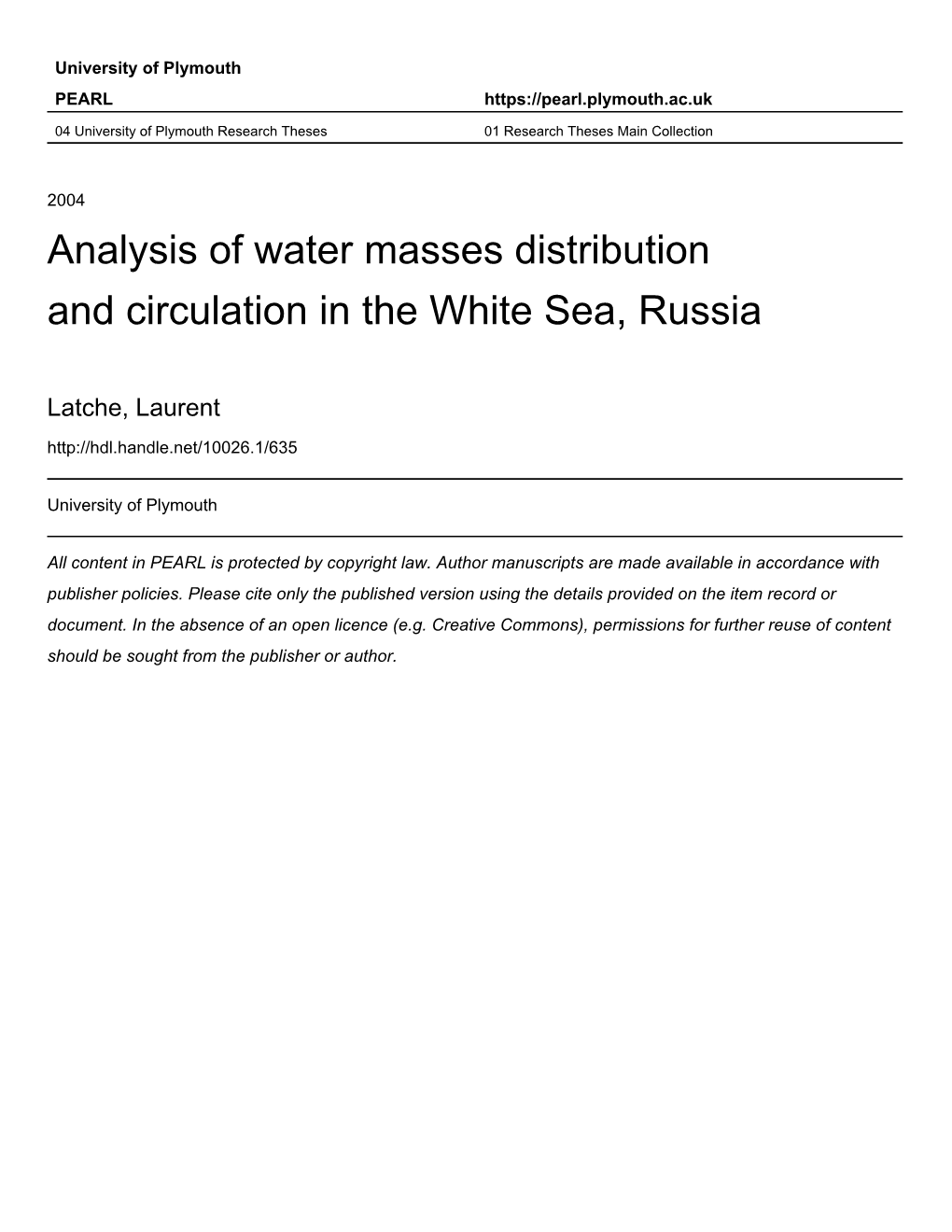 University of Plymouth

PEARL

https://pearl.plymouth.ac.uk

04 University of Plymouth Research Theses

01 Research Theses Main Collection

2004

Analysis of water masses distribution and circulation in the White Sea, Russia

Latche, Laurent

http://hdl.handle.net/10026.1/635

University of Plymouth

All content in PEARL is protected by copyright law. Author manuscripts are made available in accordance with publisher policies. Please cite only the published version using the details provided on the item record or document. In the absence of an open licence (e.g. Creative Commons), permissions for further reuse of content should be sought from the publisher or author.